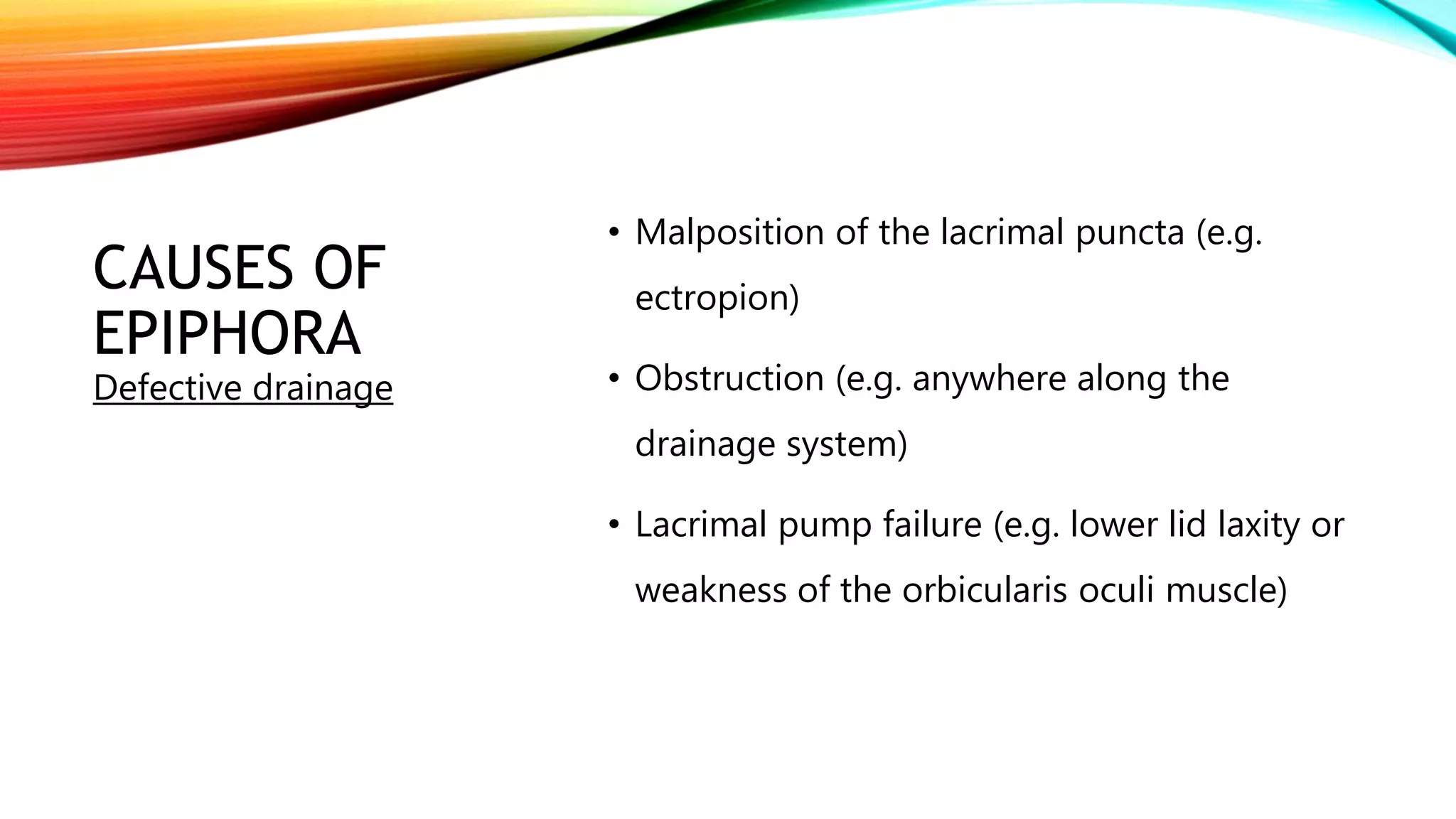 CAUSES OF EPIPHORA
Defective drainage

• Malposition of the lacrimal puncta (e.g. ectropion)

• Obstruction (e.g. anywhere along the drainage system)

• Lacrimal pump failure (e.g. lower lid laxity or weakness of the orbicularis oculi muscle)